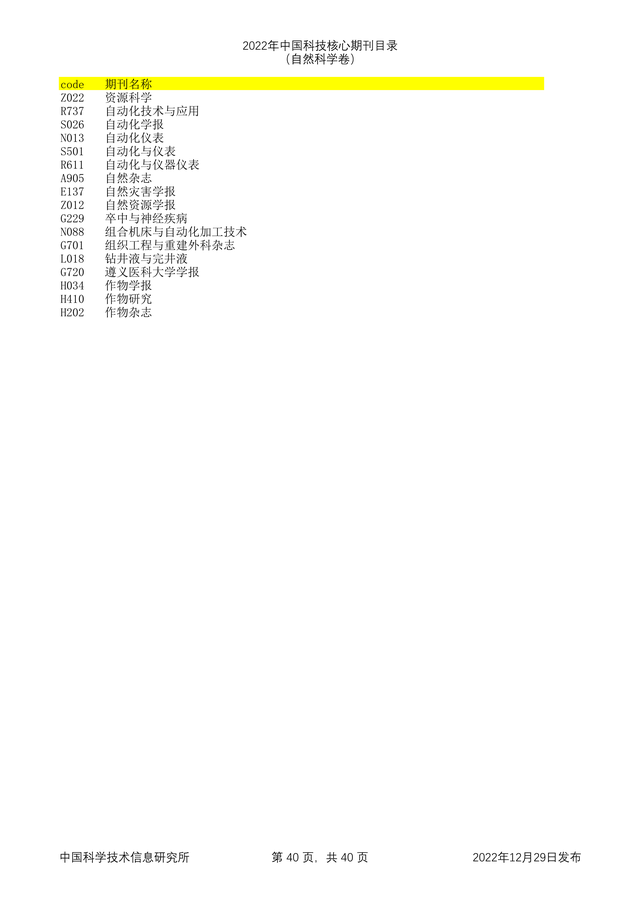 2022年中国科技核心期刊目录
(自然科学卷)

| code | 期刊名称 |
|---|---|
| Z022 | 资源科学 |
| R737 | 自动化技术与应用 |
| S026 | 自动化学报 |
| N013 | 自动化仪表 |
| S501 | 自动化与仪表 |
| R611 | 自动化与仪器仪表 |
| A905 | 自然杂志 |
| E137 | 自然灾害学报 |
| Z012 | 自然资源学报 |
| G229 | 卒中与神经疾病 |
| N088 | 组合机床与自动化加工技术 |
| G701 | 组织工程与重建外科杂志 |
| L018 | 钻井液与完井液 |
| G720 | 遵义医科大学学报 |
| H034 | 作物学报 |
| H410 | 作物研究 |
| H202 | 作物杂志 |

中国科学技术信息研究所 第40页，共40页 2022年12月29日发布